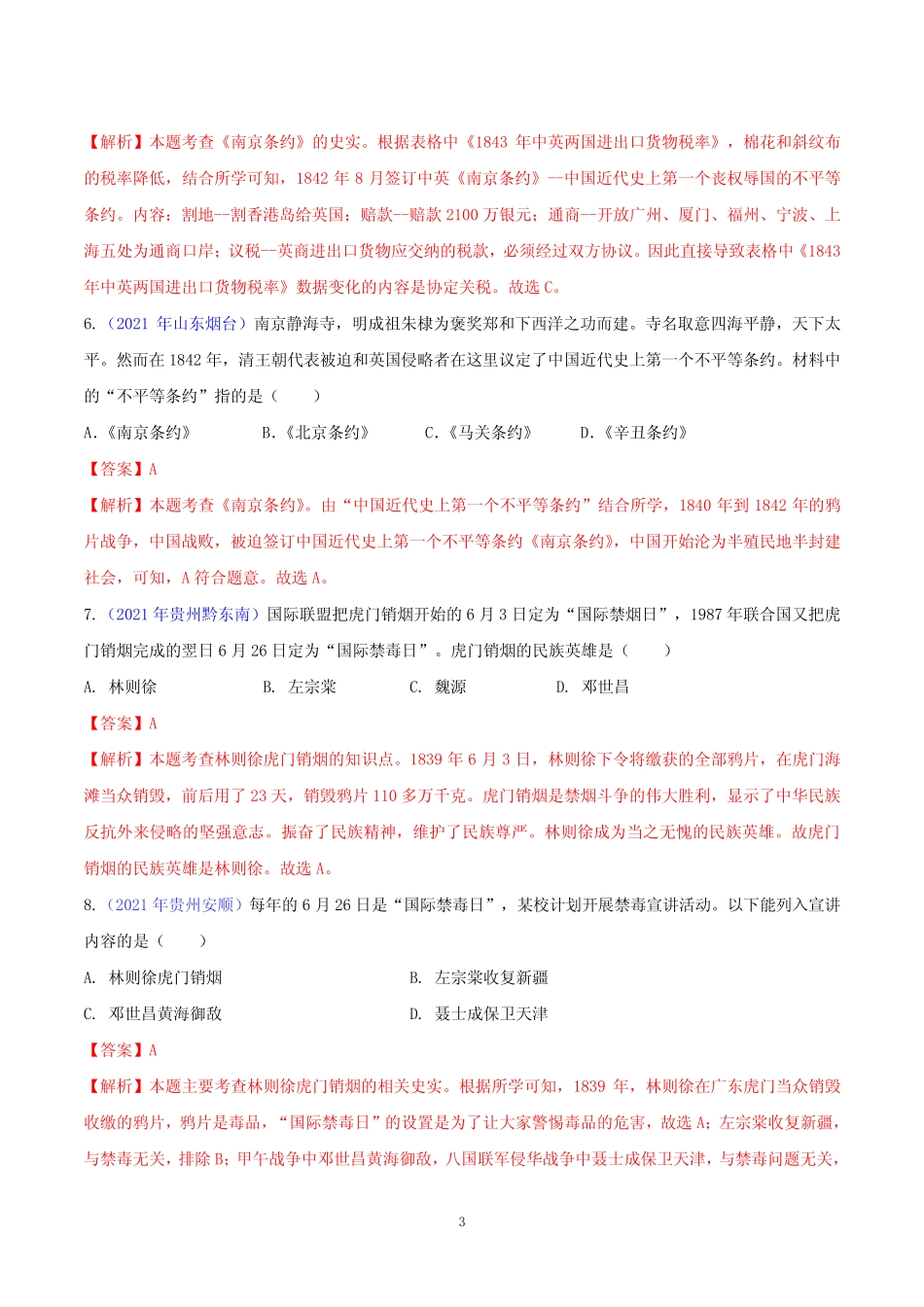 【解析】本题考查《南京条约》的史实。根据表格中《1843 年中英两国进出口货物税率》，棉花和斜纹布的税率降低，结合所学可知，1842 年 8 月签订中英《南京条约》--中国近代史上第一个丧权辱国的不平等条约。内容：割地--割香港岛给英国；赔款--赔款 2100 万银元；通商--开放广州、厦门、福州、宁波、上海五处为通商口岸；议税--英商进出口货物应交纳的税款，必须经过双方协议。因此直接导致表格中《1843 年中英两国进出口货物税率》数据变化的内容是协定关税。故选 C。

6.（2021 年山东烟台）南京静海寺，明成祖朱棣为褒奖郑和下西洋之功而建。寺名取意四海平静，天下太平。然而在 1842 年，清王朝代表被迫和英国侵略者在这里议定了中国近代史上第一个不平等条约。材料中的“不平等条约”指的是（　　）

A.《南京条约》　B.《北京条约》　C.《马关条约》　D.《辛丑条约》

【答案】A

【解析】本题考查《南京条约》。由“中国近代史上第一个不平等条约”结合所学，1840 年到 1842 年的鸦片战争，中国战败，被迫签订中国近代史上第一个不平等条约《南京条约》，中国开始沦为半殖民地半封建社会，可知，A 符合题意。故选 A。

7.（2021 年贵州黔东南）国际联盟把虎门销烟开始的 6 月 3 日定为“国际禁烟日”，1987 年联合国又把虎门销烟完成的翌日 6 月 26 日定为“国际禁毒日”。虎门销烟的民族英雄是（　　）

A. 林则徐　B. 左宗棠　C. 魏源　D. 邓世昌

【答案】A

【解析】本题考查林则徐虎门销烟的知识点。1839 年 6 月 3 日，林则徐下令将缴获的全部鸦片，在虎门海滩当众销毁，前后用了 23 天，销毁鸦片 110 多万千克。虎门销烟是禁烟斗争的伟大胜利，显示了中华民族反抗外来侵略的坚强意志。振奋了民族精神，维护了民族尊严。林则徐成为当之无愧的民族英雄。故虎门销烟的民族英雄是林则徐。故选 A。

8.（2021 年贵州安顺）每年的 6 月 26 日是“国际禁毒日”，某校计划开展禁毒宣讲活动。以下能列入宣讲内容的是（　　）

A. 林则徐虎门销烟　B. 左宗棠收复新疆

C. 邓世昌黄海御敌　D. 聂士成保卫天津

【答案】A

【解析】本题主要考查林则徐虎门销烟的相关史实。根据所学可知，1839 年，林则徐在广东虎门当众销毁收缴的鸦片，鸦片是毒品，“国际禁毒日”的设置是为了让大家警惕毒品的危害，故选 A；左宗棠收复新疆，与禁毒无关，排除 B；甲午战争中邓世昌黄海御敌，八国联军侵华战争中聂士成保卫天津，与禁毒问题无关，

3